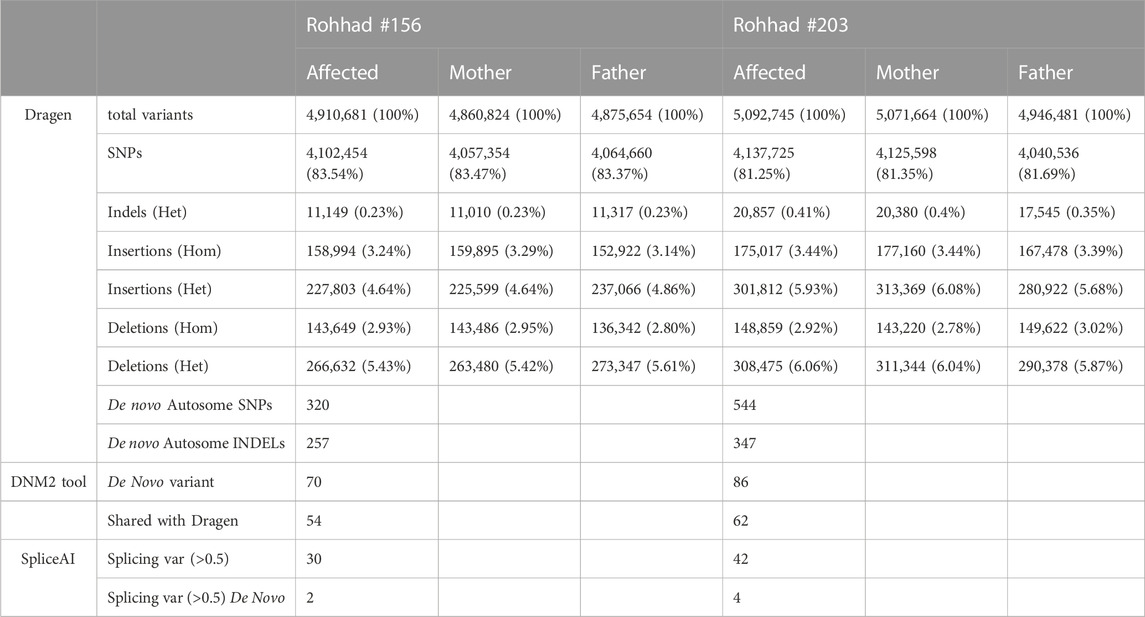 |  |  | Rohhad #156 |  |  | Rohhad #203 |  |  |
|---|---|---|---|---|---|---|---|
|  |  | Affected | Mother | Father | Affected | Mother | Father |
| Dragen | total variants | 4,910,681 (100%) | 4,860,824 (100%) | 4,875,654 (100%) | 5,092,745 (100%) | 5,071,664 (100%) | 4,946,481 (100%) |
|  | SNPs | 4,102,454 (83.54%) | 4,057,354 (83.47%) | 4,064,660 (83.37%) | 4,137,725 (81.25%) | 4,125,598 (81.35%) | 4,040,536 (81.69%) |
|  | Indels (Het) | 11,149 (0.23%) | 11,010 (0.23%) | 11,317 (0.23%) | 20,857 (0.41%) | 20,380 (0.4%) | 17,545 (0.35%) |
|  | Insertions (Hom) | 158,994 (3.24%) | 159,895 (3.29%) | 152,922 (3.14%) | 175,017 (3.44%) | 177,160 (3.44%) | 167,478 (3.39%) |
|  | Insertions (Het) | 227,803 (4.64%) | 225,599 (4.64%) | 237,066 (4.86%) | 301,812 (5.93%) | 313,369 (6.08%) | 280,922 (5.68%) |
|  | Deletions (Hom) | 143,649 (2.93%) | 143,486 (2.95%) | 136,342 (2.80%) | 148,859 (2.92%) | 143,220 (2.78%) | 149,622 (3.02%) |
|  | Deletions (Het) | 266,632 (5.43%) | 263,480 (5.42%) | 273,347 (5.61%) | 308,475 (6.06%) | 311,344 (6.04%) | 290,378 (5.87%) |
|  | De novo Autosome SNPs | 320 |  |  | 544 |  |  |
|  | De novo Autosome INDELs | 257 |  |  | 347 |  |  |
| DNM2 tool | De Novo variant | 70 |  |  | 86 |  |  |
|  | Shared with Dragen | 54 |  |  | 62 |  |  |
| SpliceAI | Splicing var (>0.5) | 30 |  |  | 42 |  |  |
|  | Splicing var (>0.5) De Novo | 2 |  |  | 4 |  |  |